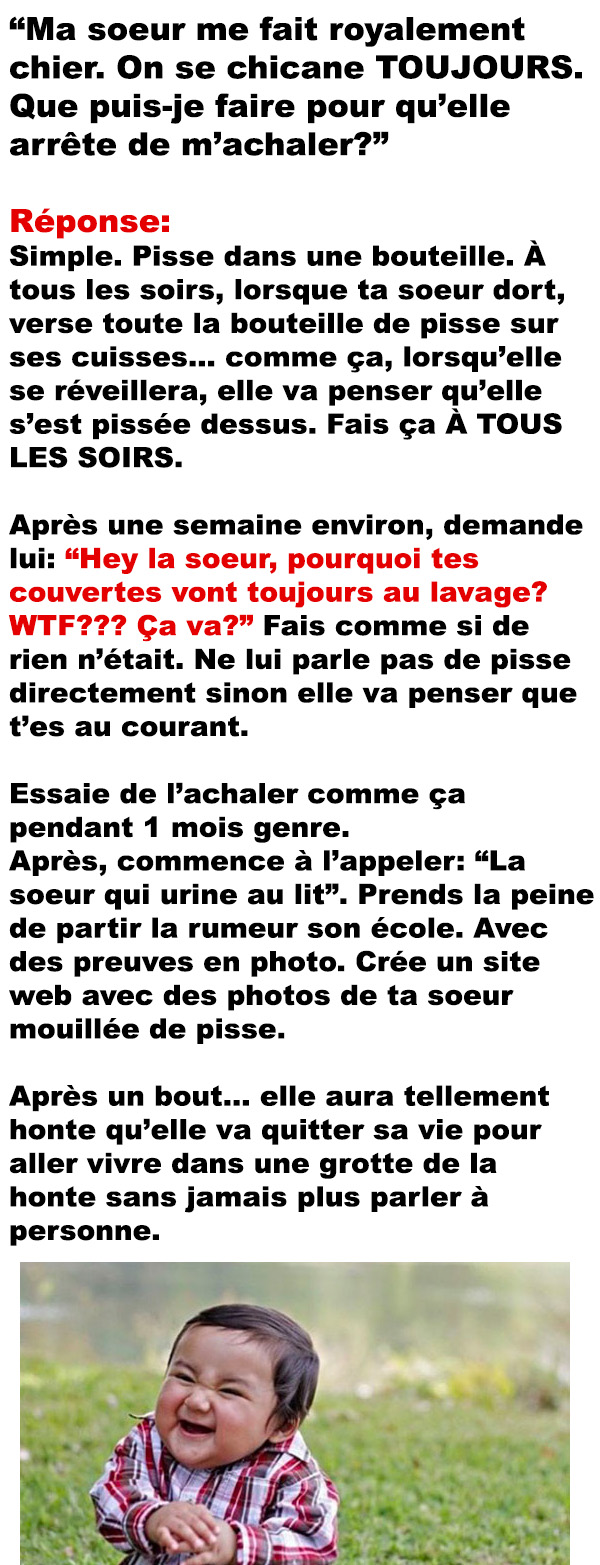 “Ma soeur me fait royalement chier. On se chicane TOUJOURS. Que puis-je faire pour qu’elle arrête de m’achaler?”

Réponse:
Simple. Pisse dans une bouteille. À tous les soirs, lorsque ta soeur dort, verse toute la bouteille de pisse sur ses cuisses... comme ça, lorsqu’elle se réveillera, elle va penser qu’elle s’est pissée dessus. Fais ça À TOUS LES SOIRS.

Après une semaine environ, demande lui: “Hey la soeur, pourquoi tes couvertes vont toujours au lavage? WTF??? Ça va?” Fais comme si de rien n’était. Ne lui parle pas de pisse directement sinon elle va penser que t’es au courant.

Essaie de l’achaler comme ça pendant 1 mois genre.
Après, commence à l’appeler: “La soeur qui urine au lit”. Prends la peine de partir la rumeur son école. Avec des preuves en photo. Crée un site web avec des photos de ta soeur mouillée de pisse.

Après un bout... elle aura tellement honte qu’elle va quitter sa vie pour aller vivre dans une grotte de la honte sans jamais plus parler à personne.